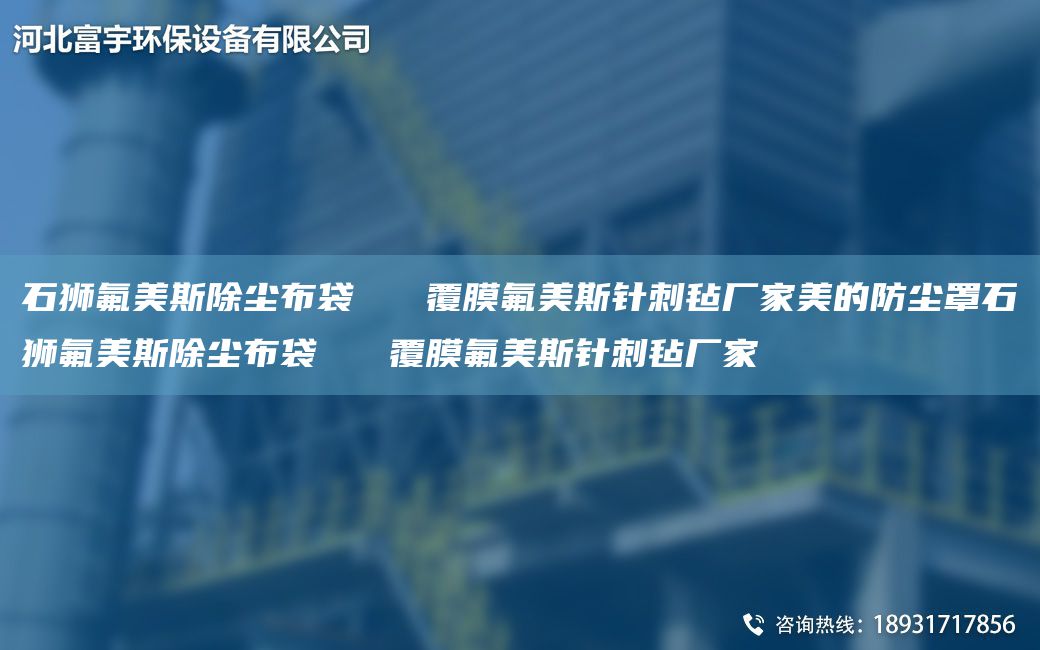 河北富宇环保设备有限公司

石狮氟美斯除尘布袋　覆膜氟美斯针刺毡厂家美的防尘罩石狮氟美斯除尘布袋　覆膜氟美斯针刺毡厂家

咨询热线：18931717856